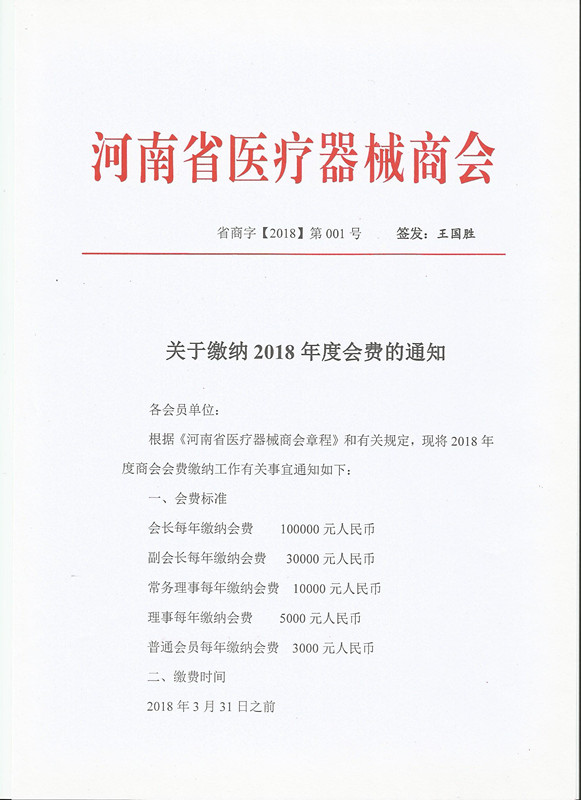 河南省医疗器械商会

省商字【2018】第 001 号　　签发：王国胜

关于缴纳 2018 年度会费的通知

各会员单位：

根据《河南省医疗器械商会章程》和有关规定，现将 2018 年度商会会费缴纳工作有关事宜通知如下：

一、会费标准

会长每年缴纳会费　　100000 元人民币

副会长每年缴纳会费　　30000 元人民币

常务理事每年缴纳会费　　10000 元人民币

理事每年缴纳会费　　5000 元人民币

普通会员每年缴纳会费　　3000 元人民币

二、缴费时间

2018 年 3 月 31 日之前